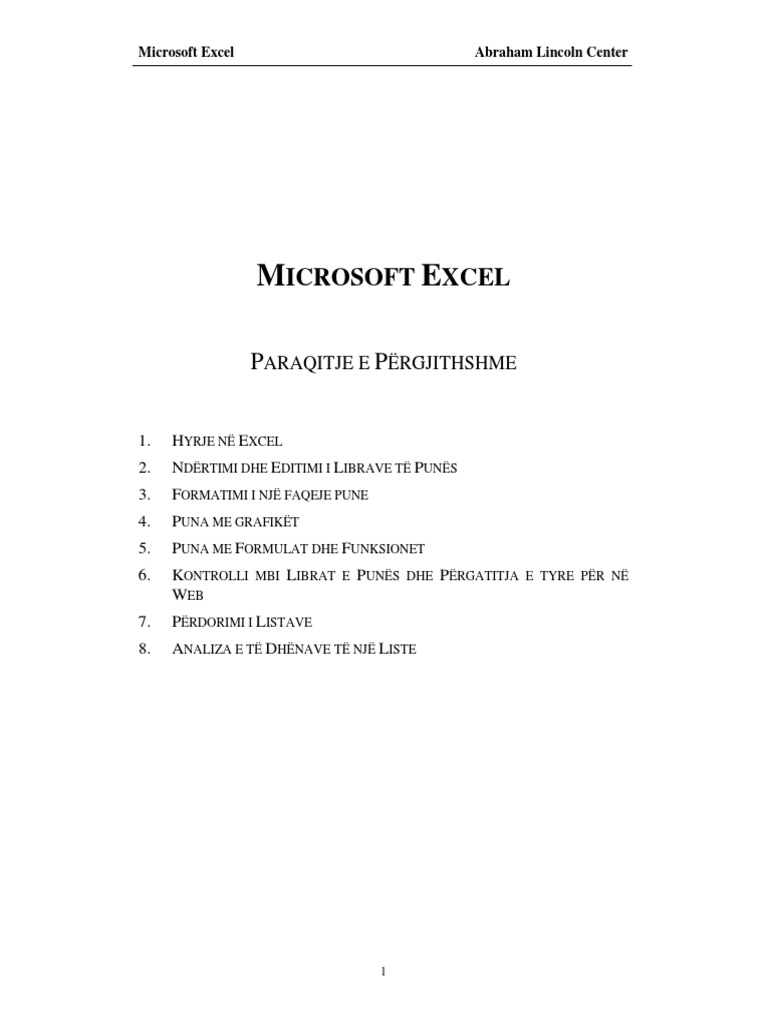 Microsoft Excel Abraham Lincoln Center

MICROSOFT EXCEL

PARAQITJE E PËRGJITHSHME

1. HYRJE NË EXCEL
2. NDËRTIMI DHE EDITIMI I LIBRAVE TË PUNËS
3. FORMATIMI I NJË FAQEJE PUNE
4. PUNA ME GRAFIKËT
5. PUNA ME FORMULAT DHE FUNKSIONET
6. KONTROLLI MBI LIBRAT E PUNËS DHE PËRGATITJA E TYRE PËR NË WEB
7. PËRDORIMI I LISTAVE
8. ANALIZA E TË DHËNAVE TË NJË LISTE

1